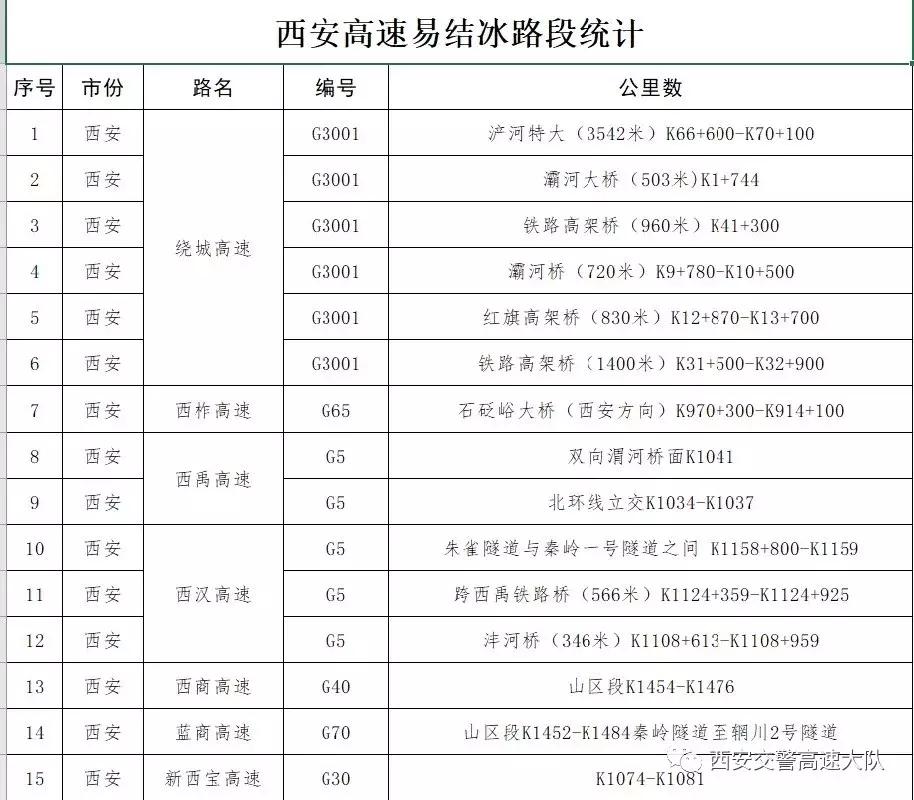 西安高速易结冰路段统计

| 序号 | 市份 | 路名 | 编号 | 公里数 |
|---|---|---|---|---|
| 1 | 西安 | 绕城高速 | G3001 | 浐河特大（3542米）K66+600-K70+100 |
| 2 | 西安 | 绕城高速 | G3001 | 灞河大桥（503米）K1+744 |
| 3 | 西安 | 绕城高速 | G3001 | 铁路高架桥（960米）K41+300 |
| 4 | 西安 | 绕城高速 | G3001 | 灞河桥（720米）K9+780-K10+500 |
| 5 | 西安 | 绕城高速 | G3001 | 红旗高架桥（830米）K12+870-K13+700 |
| 6 | 西安 | 绕城高速 | G3001 | 铁路高架桥（1400米）K31+500-K32+900 |
| 7 | 西安 | 西柞高速 | G65 | 石砭峪大桥（西安方向）K970+300-K914+100 |
| 8 | 西安 | 西禹高速 | G5 | 双向渭河桥面K1041 |
| 9 | 西安 | 西禹高速 | G5 | 北环线立交K1034-K1037 |
| 10 | 西安 | 西汉高速 | G5 | 朱雀隧道与秦岭一号隧道之间 K1158+800-K1159 |
| 11 | 西安 | 西汉高速 | G5 | 跨西禹铁路桥（566米）K1124+359-K1124+925 |
| 12 | 西安 | 西汉高速 | G5 | 沣河桥（346米）K1108+613-K1108+959 |
| 13 | 西安 | 西商高速 | G40 | 山区段K1454-K1476 |
| 14 | 西安 | 蓝商高速 | G70 | 山区段K1452-K1484秦岭隧道至辋川2号隧道 |
| 15 | 西安 | 新西宝高速 | G30 | K1074-K1081 |

西安交警高速大队